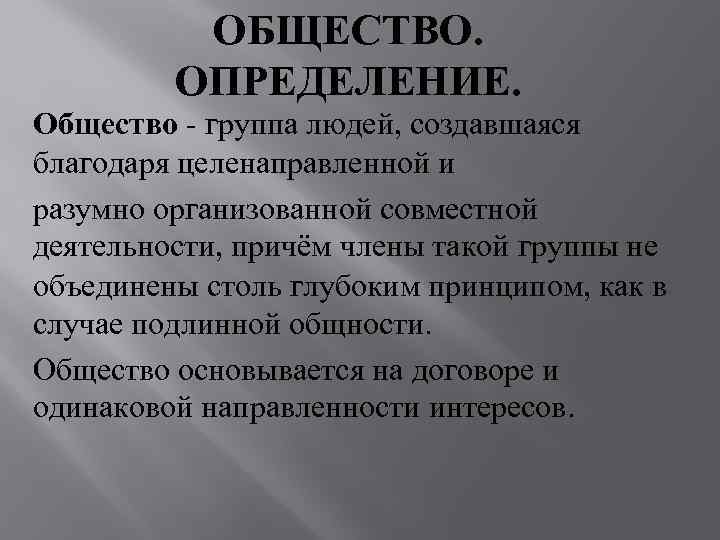 ОБЩЕСТВО. ОПРЕДЕЛЕНИЕ.

Общество - группа людей, создавшаяся благодаря целенаправленной и

разумно организованной совместной деятельности, причём члены такой группы не объединены столь глубоким принципом, как в случае подлинной общности.

Общество основывается на договоре и одинаковой направленности интересов.